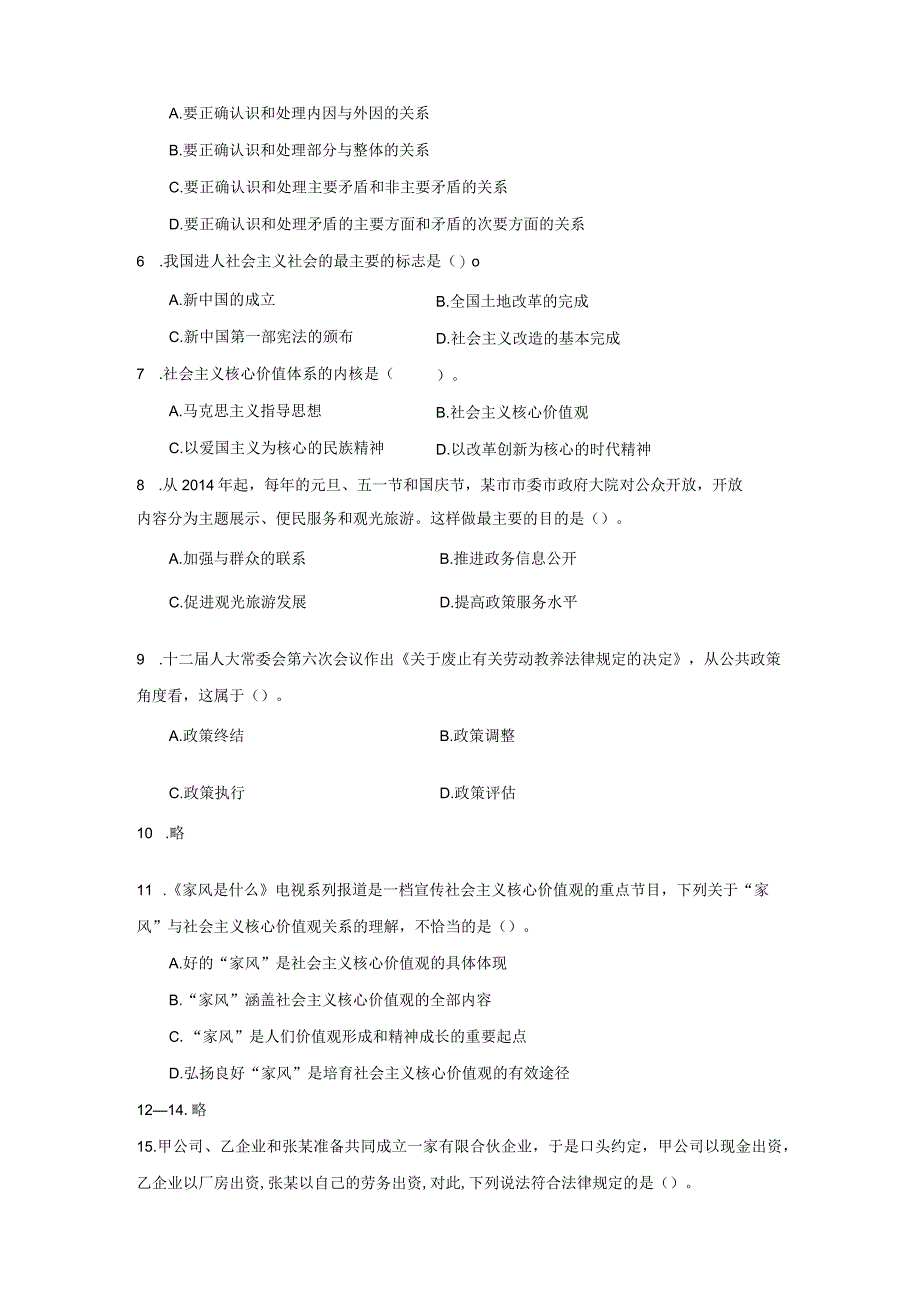 A.要正确认识和处理内因与外因的关系

B.要正确认识和处理部分与整体的关系

C.要正确认识和处理主要矛盾和非主要矛盾的关系

D.要正确认识和处理矛盾的主要方面和矛盾的次要方面的关系

6 .我国进人社会主义社会的最主要的标志是（）o

A.新中国的成立

B.全国土地改革的完成

C.新中国第一部宪法的颁布

D.社会主义改造的基本完成

7 .社会主义核心价值体系的内核是（　　）。

A.马克思主义指导思想

B.社会主义核心价值观

C.以爱国主义为核心的民族精神

D.以改革创新为核心的时代精神

8 .从 2014 年起，每年的元旦、五一节和国庆节，某市市委市政府大院对公众开放，开放内容分为主题展示、便民服务和观光旅游。这样做最主要的目的是（）。

A.加强与群众的联系

B.推进政务信息公开

C.促进观光旅游发展

D.提高政策服务水平

9 .十二届人大常委会第六次会议作出《关于废止有关劳动教养法律规定的决定》，从公共政策角度看，这属于（）。

A.政策终结

B.政策调整

C.政策执行

D.政策评估

10 .略

11 .《家风是什么》电视系列报道是一档宣传社会主义核心价值观的重点节目，下列关于“家风”与社会主义核心价值观关系的理解，不恰当的是（）。

A.好的“家风”是社会主义核心价值观的具体体现

B.“家风”涵盖社会主义核心价值观的全部内容

C.“家风”是人们价值观形成和精神成长的重要起点

D.弘扬良好“家风”是培育社会主义核心价值观的有效途径

12—14. 略

15.甲公司、乙企业和张某准备共同成立一家有限合伙企业，于是口头约定，甲公司以现金出资，乙企业以厂房出资，张某以自己的劳务出资，对此，下列说法符合法律规定的是（）。